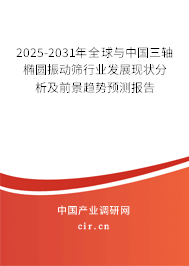 2025-2031年全球与中国三轴椭圆振动筛行业发展现状分析及前景趋势预测报告

中国产业调研网

cir.cn